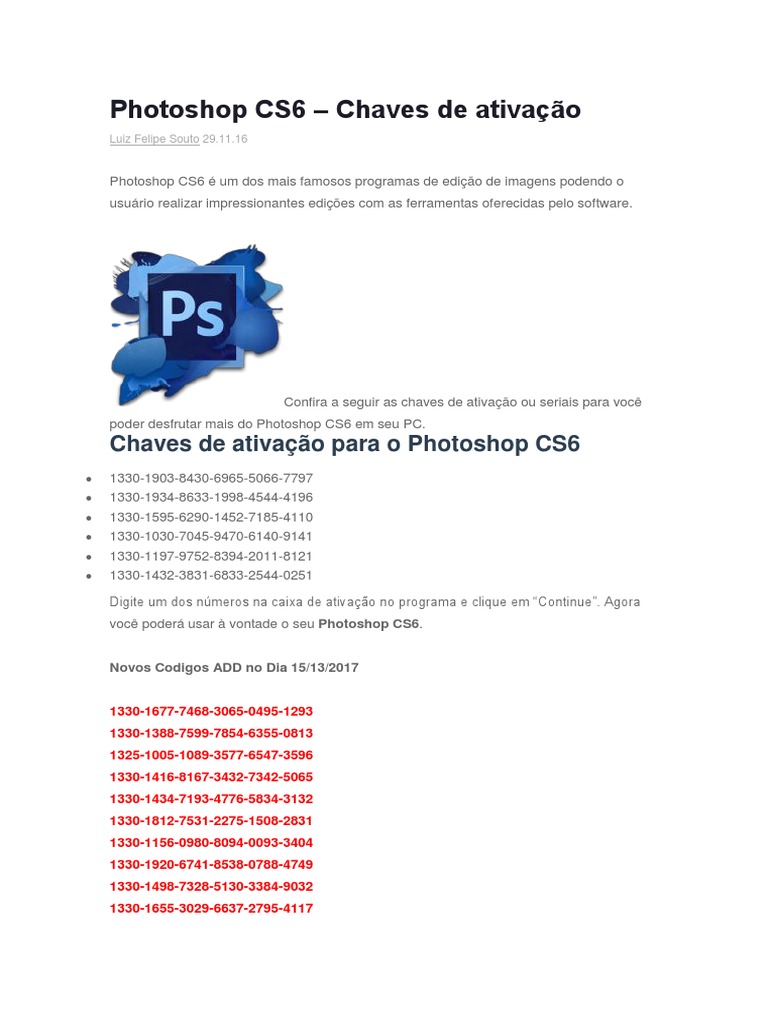 Photoshop CS6 – Chaves de ativação

Luiz Felipe Souto 29.11.16

Photoshop CS6 é um dos mais famosos programas de edição de imagens podendo o usuário realizar impressionantes edições com as ferramentas oferecidas pelo software.

Ps

Confira a seguir as chaves de ativação ou seriais para você poder desfrutar mais do Photoshop CS6 em seu PC.

Chaves de ativação para o Photoshop CS6

• 1330-1903-8430-6965-5066-7797
• 1330-1934-8633-1998-4544-4196
• 1330-1595-6290-1452-7185-4110
• 1330-1030-7045-9470-6140-9141
• 1330-1197-9752-8394-2011-8121
• 1330-1432-3831-6833-2544-0251

Digite um dos números na caixa de ativação no programa e clique em "Continue". Agora você poderá usar à vontade o seu Photoshop CS6.

Novos Codigos ADD no Dia 15/13/2017

1330-1677-7468-3065-0495-1293
1330-1388-7599-7854-6355-0813
1325-1005-1089-3577-6547-3596
1330-1416-8167-3432-7342-5065
1330-1434-7193-4776-5834-3132
1330-1812-7531-2275-1508-2831
1330-1156-0980-8094-0093-3404
1330-1920-6741-8538-0788-4749
1330-1498-7328-5130-3384-9032
1330-1655-3029-6637-2795-4117